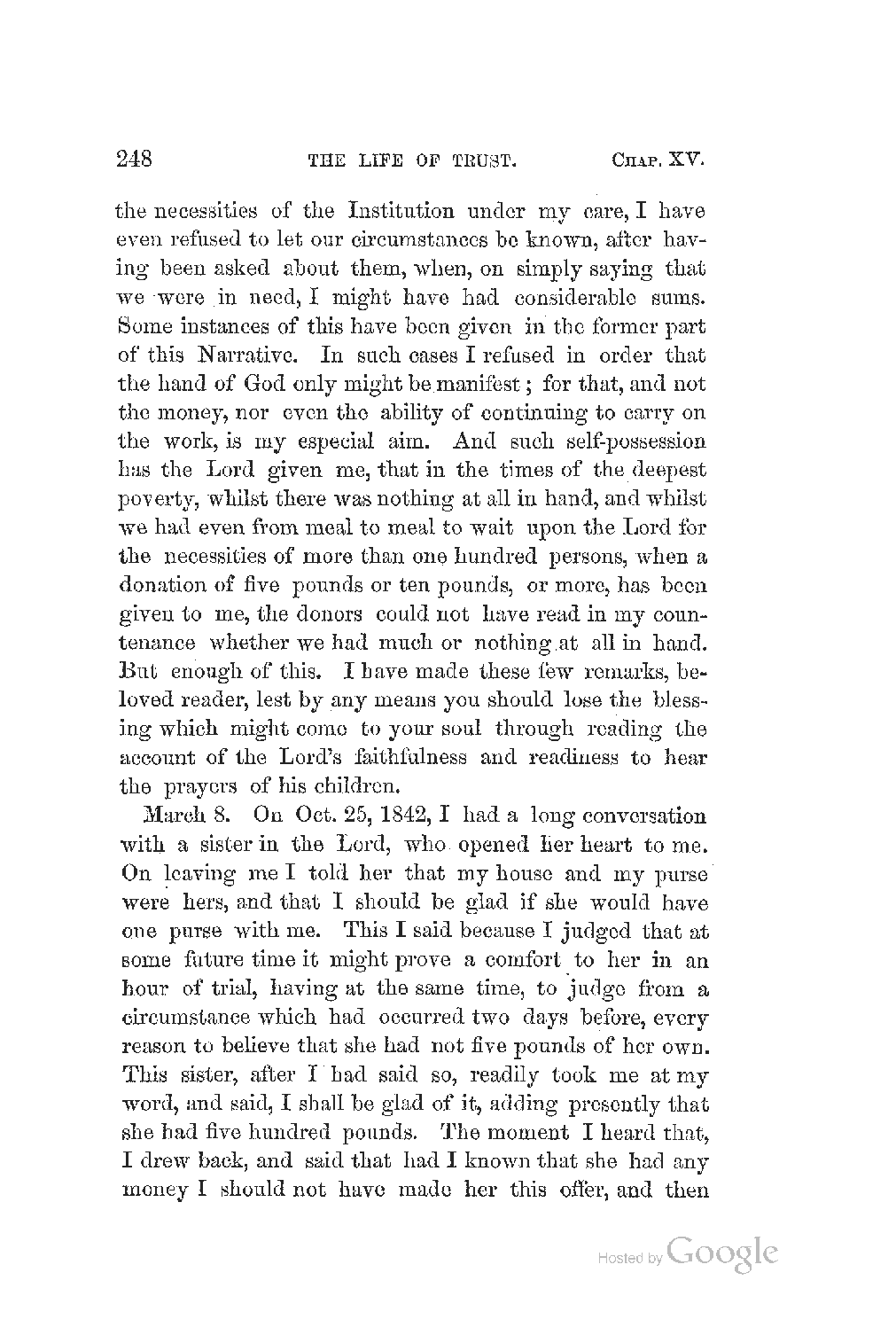 248 THE LIFE OF TRUST. CHAP. XV.

the necessities of the Institution under my care, I have even refused to let our circumstances be known, after having been asked about them, when, on simply saying that we were in need, I might have had considerable sums. Some instances of this have been given in the former part of this Narrative. In such cases I refused in order that the hand of God only might be manifest; for that, and not the money, nor even the ability of continuing to carry on the work, is my especial aim. And such self-possession has the Lord given me, that in the times of the deepest poverty, whilst there was nothing at all in hand, and whilst we had even from meal to meal to wait upon the Lord for the necessities of more than one hundred persons, when a donation of five pounds or ten pounds, or more, has been given to me, the donors could not have read in my countenance whether we had much or nothing at all in hand. But enough of this. I have made these few remarks, beloved reader, lest by any means you should lose the blessing which might come to your soul through reading the account of the Lord's faithfulness and readiness to hear the prayers of his children.

March 8. On Oct. 25, 1842, I had a long conversation with a sister in the Lord, who opened her heart to me. On leaving me I told her that my house and my purse were hers, and that I should be glad if she would have one purse with me. This I said because I judged that at some future time it might prove a comfort to her in an hour of trial, having at the same time, to judge from a circumstance which had occurred two days before, every reason to believe that she had not five pounds of her own. This sister, after I had said so, readily took me at my word, and said, I shall be glad of it, adding presently that she had five hundred pounds. The moment I heard that, I drew back, and said that had I known that she had any money I should not have made her this offer, and then

Hosted by Google